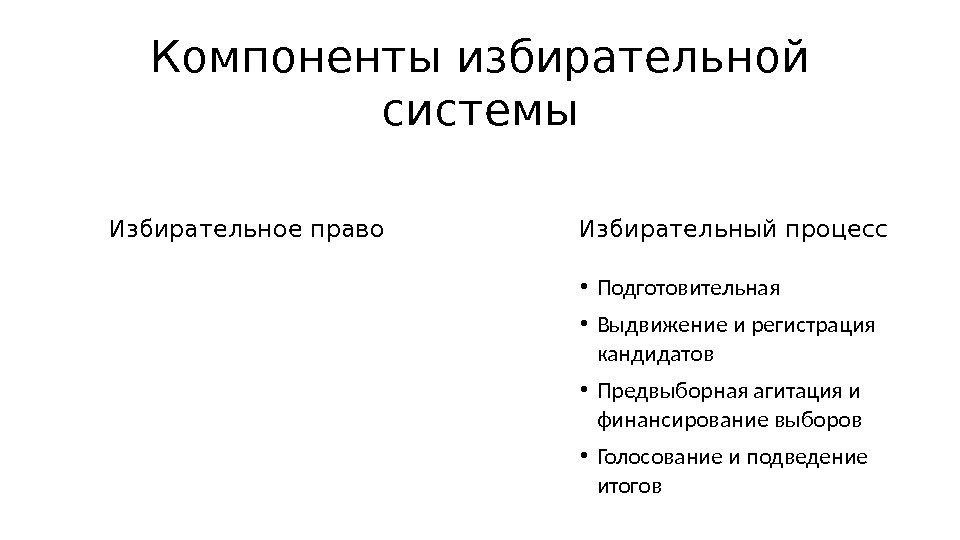 Компоненты избирательной системы

Избирательное право

Избирательный процесс

• Подготовительная
• Выдвижение и регистрация кандидатов
• Предвыборная агитация и финансирование выборов
• Голосование и подведение итогов